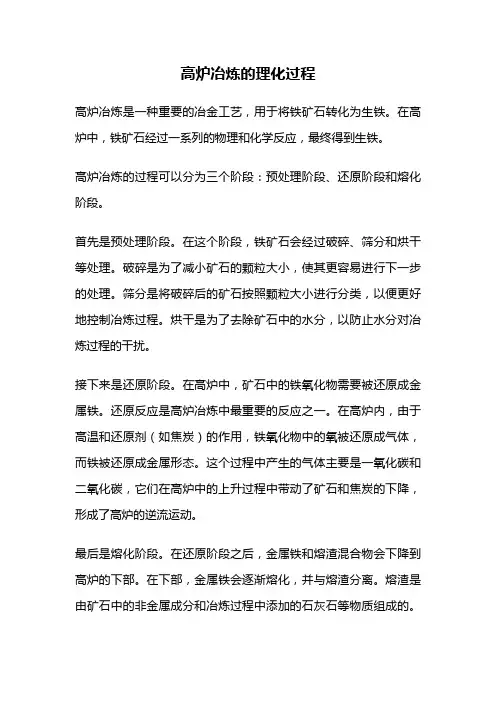 高炉冶炼的理化过程

高炉冶炼是一种重要的冶金工艺，用于将铁矿石转化为生铁。在高炉中，铁矿石经过一系列的物理和化学反应，最终得到生铁。

高炉冶炼的过程可以分为三个阶段：预处理阶段、还原阶段和熔化阶段。

首先是预处理阶段。在这个阶段，铁矿石会经过破碎、筛分和烘干等处理。破碎是为了减小矿石的颗粒大小，使其更容易进行下一步的处理。筛分是将破碎后的矿石按照颗粒大小进行分类，以便更好地控制冶炼过程。烘干是为了去除矿石中的水分，以防止水分对冶炼过程的干扰。

接下来是还原阶段。在高炉中，矿石中的铁氧化物需要被还原成金属铁。还原反应是高炉冶炼中最重要的反应之一。在高炉内，由于高温和还原剂（如焦炭）的作用，铁氧化物中的氧被还原成气体，而铁被还原成金属形态。这个过程中产生的气体主要是一氧化碳和二氧化碳，它们在高炉中的上升过程中带动了矿石和焦炭的下降，形成了高炉的逆流运动。

最后是熔化阶段。在还原阶段之后，金属铁和熔渣混合物会下降到高炉的下部。在下部，金属铁会逐渐熔化，并与熔渣分离。熔渣是由矿石中的非金属成分和冶炼过程中添加的石灰石等物质组成的。